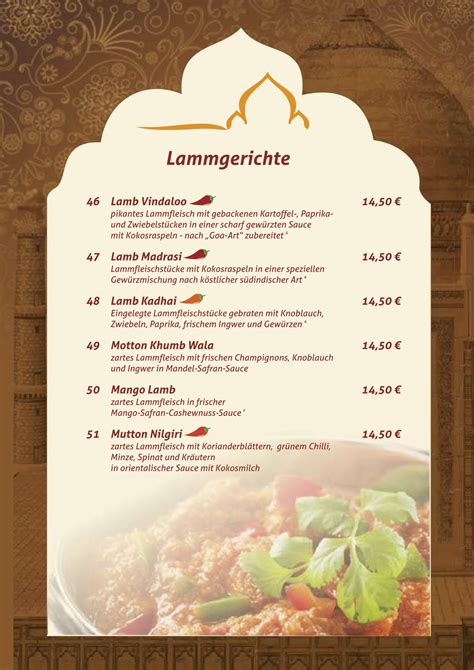 Lammgerichte

46 Lamb Vindaloo 14,50 €
pikantes Lammfleisch mit gebackenen Kartoffel-, Paprika- und Zwiebelstücken in einer scharf gewürzten Sauce mit Kokosraspeln - nach „Goa-Art" zubereitet ⁴

47 Lamb Madrasi 14,50 €
Lammfleischstücke mit Kokosraspeln in einer speziellen Gewürzmischung nach köstlicher südindischer Art ⁴

48 Lamb Kadhai 14,50 €
Eingelegte Lammfleischstücke gebraten mit Knoblauch, Zwiebeln, Paprika, frischem Ingwer und Gewürzen ⁴

49 Motton Khumb Wala 14,50 €
zartes Lammfleisch mit frischen Champignons, Knoblauch und Ingwer in Mandel-Safran-Sauce

50 Mango Lamb 14,50 €
zartes Lammfleisch in frischer Mango-Safran-Cashewnuss-Sauce ⁴

51 Mutton Nilgiri 14,50 €
zartes Lammfleisch mit Korianderblättern, grünem Chilli, Minze, Spinat und Kräutern in orientalischer Sauce mit Kokosmilch